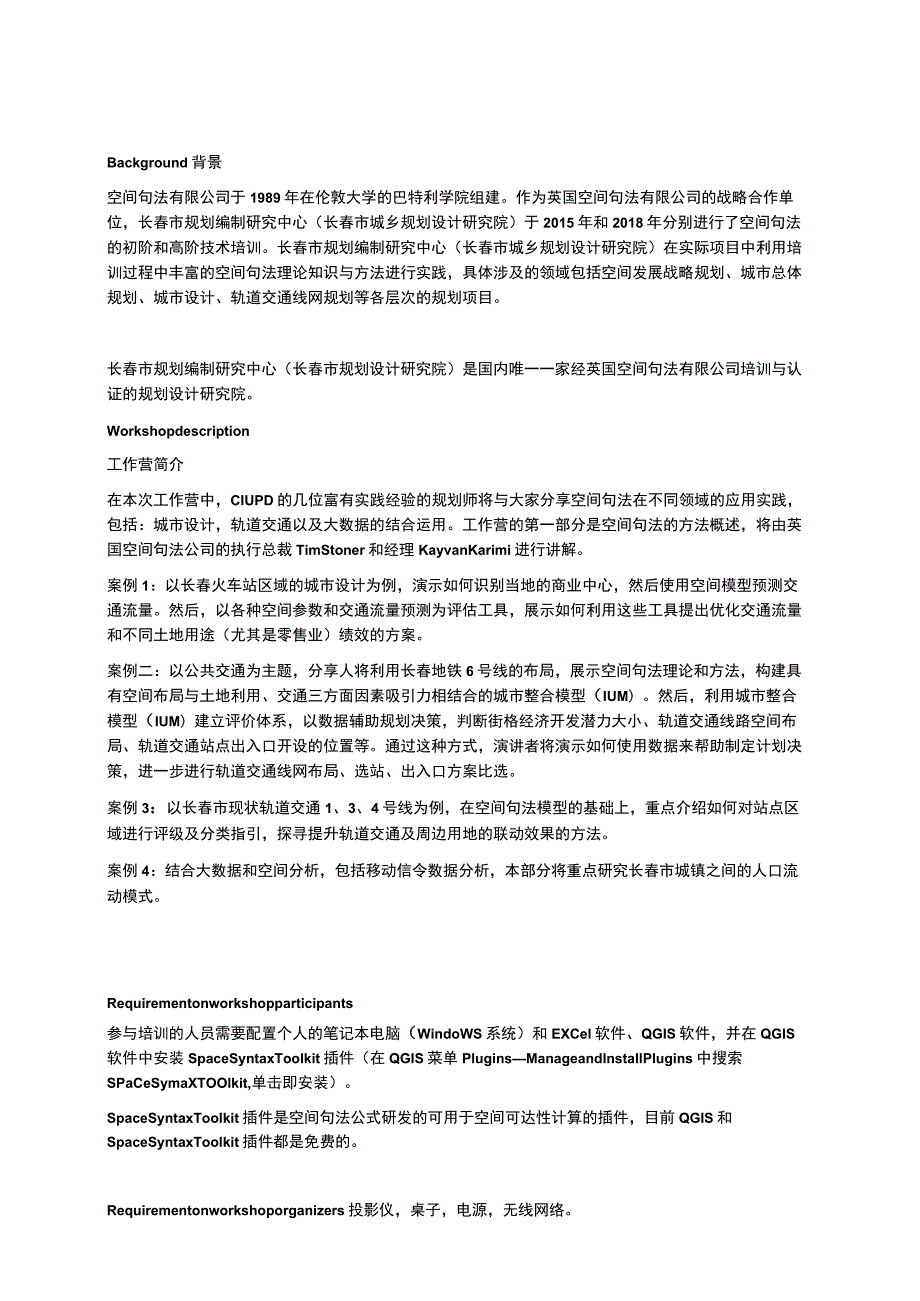 Background 背景

空间句法有限公司于 1989 年在伦敦大学的巴特利学院组建。作为英国空间句法有限公司的战略合作单位，长春市规划编制研究中心（长春市城乡规划设计研究院）于 2015 年和 2018 年分别进行了空间句法的初阶和高阶技术培训。长春市规划编制研究中心（长春市城乡规划设计研究院）在实际项目中利用培训过程中丰富的空间句法理论知识与方法进行实践，具体涉及的领域包括空间发展战略规划、城市总体规划、城市设计、轨道交通线网规划等各层次的规划项目。

长春市规划编制研究中心（长春市规划设计研究院）是国内唯一一家经英国空间句法有限公司培训与认证的规划设计研究院。

Workshopdescription

工作营简介

在本次工作营中，CIUPD 的几位富有实践经验的规划师将与大家分享空间句法在不同领域的应用实践，包括：城市设计，轨道交通以及大数据的结合运用。工作营的第一部分是空间句法的方法概述，将由英国空间句法公司的执行总裁 TimStoner 和经理 KayvanKarimi 进行讲解。

案例 1：以长春火车站区域的城市设计为例，演示如何识别当地的商业中心，然后使用空间模型预测交通流量。然后，以各种空间参数和交通流量预测为评估工具，展示如何利用这些工具提出优化交通流量和不同土地用途（尤其是零售业）绩效的方案。

案例二：以公共交通为主题，分享人将利用长春地铁 6 号线的布局，展示空间句法理论和方法，构建具有空间布局与土地利用、交通三方面因素吸引力相结合的城市整合模型（IUM）。然后，利用城市整合模型（IUM）建立评价体系，以数据辅助规划决策，判断街格经济开发潜力大小、轨道交通线路空间布局、轨道交通站点出入口开设的位置等。通过这种方式，演讲者将演示如何使用数据来帮助制定计划决策，进一步进行轨道交通线网布局、选站、出入口方案比选。

案例 3：以长春市现状轨道交通 1、3、4 号线为例，在空间句法模型的基础上，重点介绍如何对站点区域进行评级及分类指引，探寻提升轨道交通及周边用地的联动效果的方法。

案例 4：结合大数据和空间分析，包括移动信令数据分析，本部分将重点研究长春市城镇之间的人口流动模式。

Requirementonworkshopparticipants

参与培训的人员需要配置个人的笔记本电脑（WindoWS 系统）和 EXCel 软件、QGIS 软件，并在 QGIS 软件中安装 SpaceSyntaxToolkit 插件（在 QGIS 菜单 Plugins—ManageandInstallPlugins 中搜索 SPaCeSymaXTOOlkit,单击即安装）。

SpaceSyntaxToolkit 插件是空间句法公式研发的可用于空间可达性计算的插件，目前 QGIS 和 SpaceSyntaxToolkit 插件都是免费的。

Requirementonworkshoporganizers 投影仪，桌子，电源，无线网络。